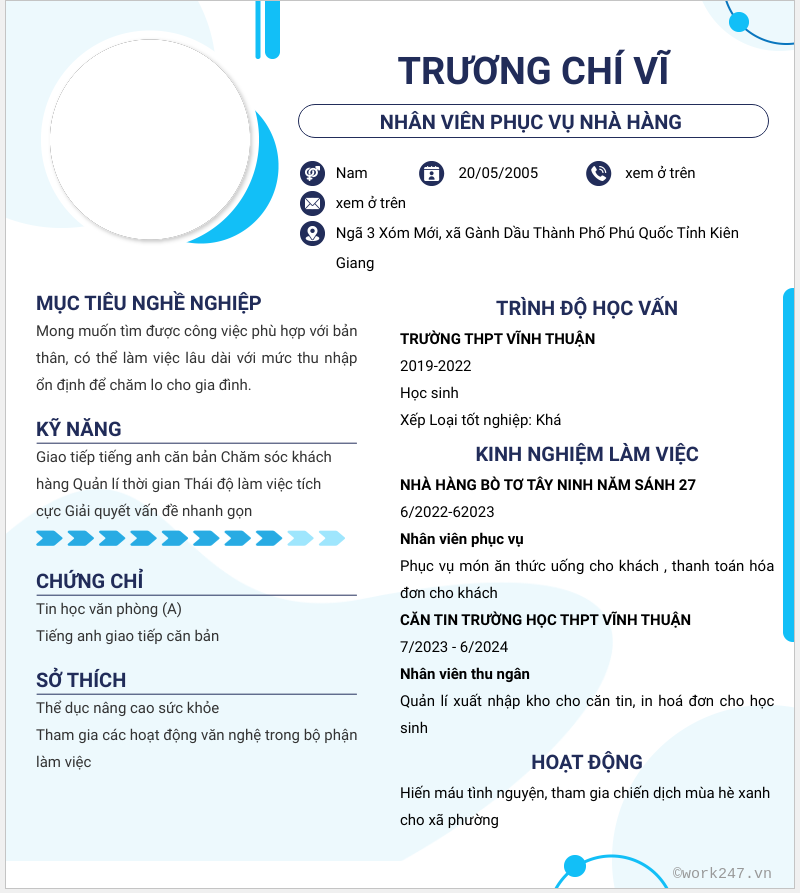 TRƯƠNG CHÍ VĨ

NHÂN VIÊN PHỤC VỤ NHÀ HÀNG

Nam 20/05/2005 xem ở trên

xem ở trên

Ngã 3 Xóm Mới, xã Gành Dầu Thành Phố Phú Quốc Tỉnh Kiên Giang

MỤC TIÊU NGHỀ NGHIỆP

Mong muốn tìm được công việc phù hợp với bản thân, có thể làm việc lâu dài với mức thu nhập ổn định để chăm lo cho gia đình.

KỸ NĂNG

Giao tiếp tiếng anh căn bản Chăm sóc khách hàng Quản lí thời gian Thái độ làm việc tích cực Giải quyết vấn đề nhanh gọn

CHỨNG CHỈ

Tin học văn phòng (A)

Tiếng anh giao tiếp căn bản

SỞ THÍCH

Thể dục nâng cao sức khỏe

Tham gia các hoạt động văn nghệ trong bộ phận làm việc

TRÌNH ĐỘ HỌC VẤN

TRƯỜNG THPT VĨNH THUẬN

2019-2022

Học sinh

Xếp Loại tốt nghiệp: Khá

KINH NGHIỆM LÀM VIỆC

NHÀ HÀNG BÒ TƠ TÂY NINH NĂM SÁNH 27

6/2022-62023

Nhân viên phục vụ

Phục vụ món ăn thức uống cho khách , thanh toán hóa đơn cho khách

CĂN TIN TRƯỜNG HỌC THPT VĨNH THUẬN

7/2023 - 6/2024

Nhân viên thu ngân

Quản lí xuất nhập kho cho căn tin, in hoá đơn cho học sinh

HOẠT ĐỘNG

Hiến máu tình nguyện, tham gia chiến dịch mùa hè xanh cho xã phường

©work247.vn